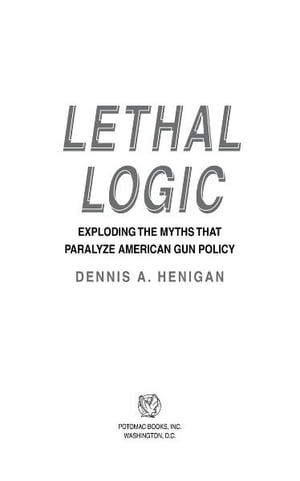 LETHAL LOGIC

EXPLODING THE MYTHS THAT PARALYZE AMERICAN GUN POLICY

DENNIS A. HENIGAN

POTOMAC BOOKS, INC.
WASHINGTON, D.C.